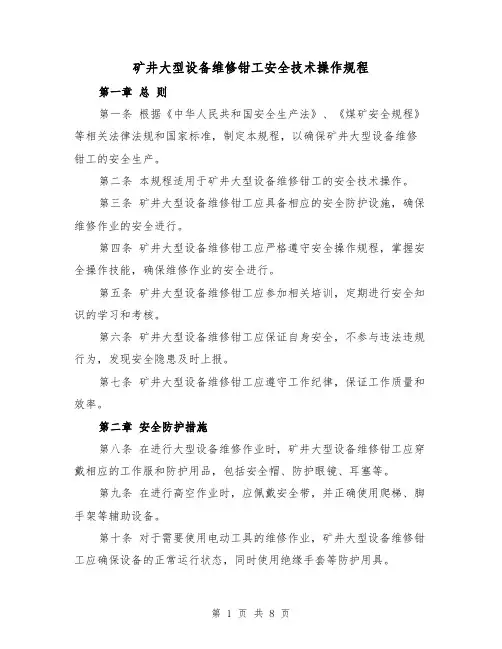 矿井大型设备维修钳工安全技术操作规程

第一章 总 则

第一条 根据《中华人民共和国安全生产法》、《煤矿安全规程》等相关法律法规和国家标准，制定本规程，以确保矿井大型设备维修钳工的安全生产。

第二条 本规程适用于矿井大型设备维修钳工的安全技术操作。

第三条 矿井大型设备维修钳工应具备相应的安全防护设施，确保维修作业的安全进行。

第四条 矿井大型设备维修钳工应严格遵守安全操作规程，掌握安全操作技能，确保维修作业的安全进行。

第五条 矿井大型设备维修钳工应参加相关培训，定期进行安全知识的学习和考核。

第六条 矿井大型设备维修钳工应保证自身安全，不参与违法违规行为，发现安全隐患及时上报。

第七条 矿井大型设备维修钳工应遵守工作纪律，保证工作质量和效率。

第二章 安全防护措施

第八条 在进行大型设备维修作业时，矿井大型设备维修钳工应穿戴相应的工作服和防护用品，包括安全帽、防护眼镜、耳塞等。

第九条 在进行高空作业时，应佩戴安全带，并正确使用爬梯、脚手架等辅助设备。

第十条 对于需要使用电动工具的维修作业，矿井大型设备维修钳工应确保设备的正常运行状态，同时使用绝缘手套等防护用具。

第 1 页 共 8 页